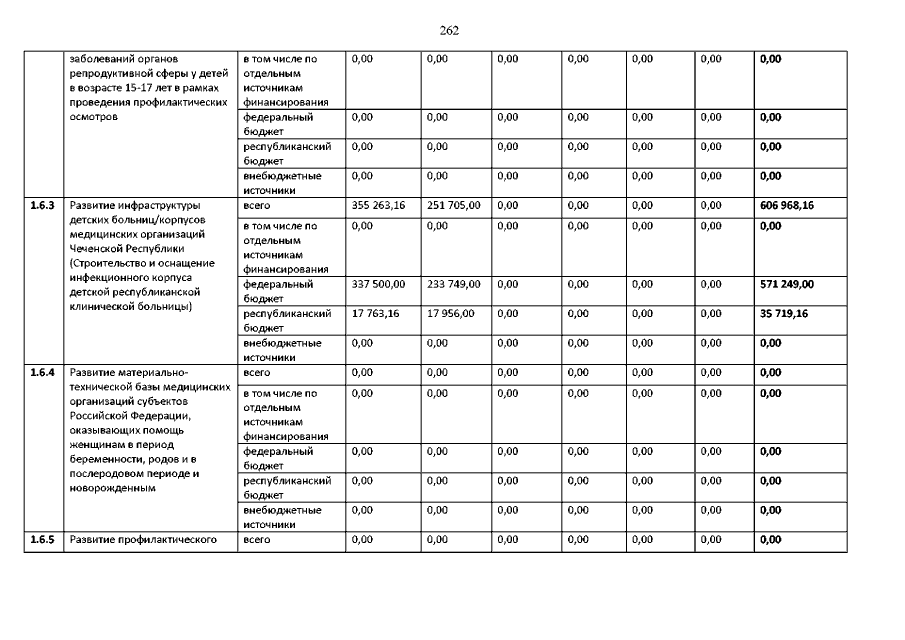 262

|  |  |  |  |  |  |  |  |  |  |
|---|---|---|---|---|---|---|---|---|---|
|  | заболеваний органов репродуктивной сферы у детей в возрасте 15-17 лет в рамках проведения профилактических осмотров | в том числе по отдельным источникам финансирования | 0,00 | 0,00 | 0,00 | 0,00 | 0,00 | 0,00 | 0,00 |
|  |  | федеральный бюджет | 0,00 | 0,00 | 0,00 | 0,00 | 0,00 | 0,00 | 0,00 |
|  |  | республиканский бюджет | 0,00 | 0,00 | 0,00 | 0,00 | 0,00 | 0,00 | 0,00 |
|  |  | внебюджетные источники | 0,00 | 0,00 | 0,00 | 0,00 | 0,00 | 0,00 | 0,00 |
| 1.6.3 | Развитие инфраструктуры детских больниц/корпусов медицинских организаций Чеченской Республики (Строительство и оснащение инфекционного корпуса детской республиканской клинической больницы) | всего | 355 263,16 | 251 705,00 | 0,00 | 0,00 | 0,00 | 0,00 | 606 968,16 |
|  |  | в том числе по отдельным источникам финансирования | 0,00 | 0,00 | 0,00 | 0,00 | 0,00 | 0,00 | 0,00 |
|  |  | федеральный бюджет | 337 500,00 | 233 749,00 | 0,00 | 0,00 | 0,00 | 0,00 | 571 249,00 |
|  |  | республиканский бюджет | 17 763,16 | 17 956,00 | 0,00 | 0,00 | 0,00 | 0,00 | 35 719,16 |
|  |  | внебюджетные источники | 0,00 | 0,00 | 0,00 | 0,00 | 0,00 | 0,00 | 0,00 |
| 1.6.4 | Развитие материально-технической базы медицинских организаций субъектов Российской Федерации, оказывающих помощь женщинам в период беременности, родов и в послеродовом периоде и новорожденным | всего | 0,00 | 0,00 | 0,00 | 0,00 | 0,00 | 0,00 | 0,00 |
|  |  | в том числе по отдельным источникам финансирования | 0,00 | 0,00 | 0,00 | 0,00 | 0,00 | 0,00 | 0,00 |
|  |  | федеральный бюджет | 0,00 | 0,00 | 0,00 | 0,00 | 0,00 | 0,00 | 0,00 |
|  |  | республиканский бюджет | 0,00 | 0,00 | 0,00 | 0,00 | 0,00 | 0,00 | 0,00 |
|  |  | внебюджетные источники | 0,00 | 0,00 | 0,00 | 0,00 | 0,00 | 0,00 | 0,00 |
| 1.6.5 | Развитие профилактического | всего | 0,00 | 0,00 | 0,00 | 0,00 | 0,00 | 0,00 | 0,00 |